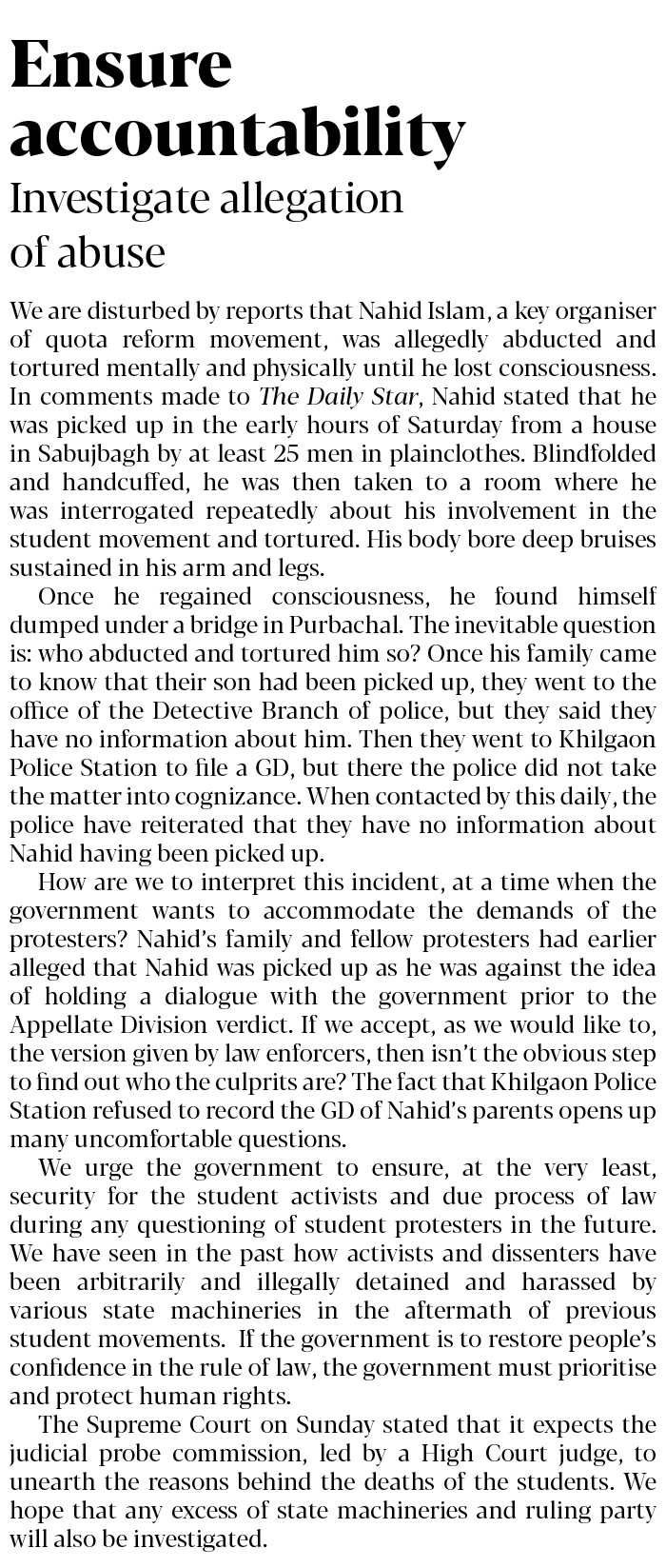 Ensure accountability
Investigate allegation of abuse

We are disturbed by reports that Nahid Islam, a key organiser of quota reform movement, was allegedly abducted and tortured mentally and physically until he lost consciousness. In comments made to The Daily Star, Nahid stated that he was picked up in the early hours of Saturday from a house in Sabujbagh by at least 25 men in plainclothes. Blindfolded and handcuffed, he was then taken to a room where he was interrogated repeatedly about his involvement in the student movement and tortured. His body bore deep bruises sustained in his arm and legs.

Once he regained consciousness, he found himself dumped under a bridge in Purbachal. The inevitable question is: who abducted and tortured him so? Once his family came to know that their son had been picked up, they went to the office of the Detective Branch of police, but they said they have no information about him. Then they went to Khilgaon Police Station to file a GD, but there the police did not take the matter into cognizance. When contacted by this daily, the police have reiterated that they have no information about Nahid having been picked up.

How are we to interpret this incident, at a time when the government wants to accommodate the demands of the protesters? Nahid's family and fellow protesters had earlier alleged that Nahid was picked up as he was against the idea of holding a dialogue with the government prior to the Appellate Division verdict. If we accept, as we would like to, the version given by law enforcers, then isn't the obvious step to find out who the culprits are? The fact that Khilgaon Police Station refused to record the GD of Nahid's parents opens up many uncomfortable questions.

We urge the government to ensure, at the very least, security for the student activists and due process of law during any questioning of student protesters in the future. We have seen in the past how activists and dissenters have been arbitrarily and illegally detained and harassed by various state machineries in the aftermath of previous student movements. If the government is to restore people's confidence in the rule of law, the government must prioritise and protect human rights.

The Supreme Court on Sunday stated that it expects the judicial probe commission, led by a High Court judge, to unearth the reasons behind the deaths of the students. We hope that any excess of state machineries and ruling party will also be investigated.